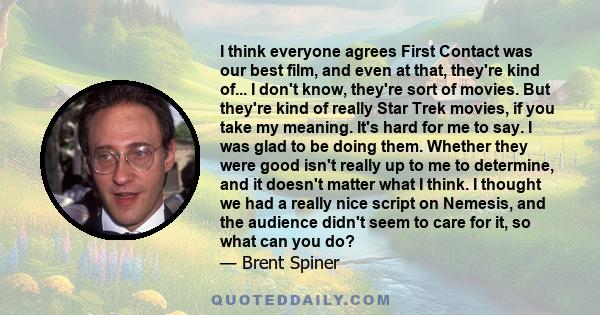 I think everyone agrees First Contact was our best film, and even at that, they're kind of... I don't know, they're sort of movies. But they're kind of really Star Trek movies, if you take my meaning. It's hard for me to say. I was glad to be doing them. Whether they were good isn't really up to me to determine, and it doesn't matter what I think. I thought we had a really nice script on Nemesis, and the audience didn't seem to care for it, so what can you do?
— Brent Spiner

QUOTEDDAILY.COM